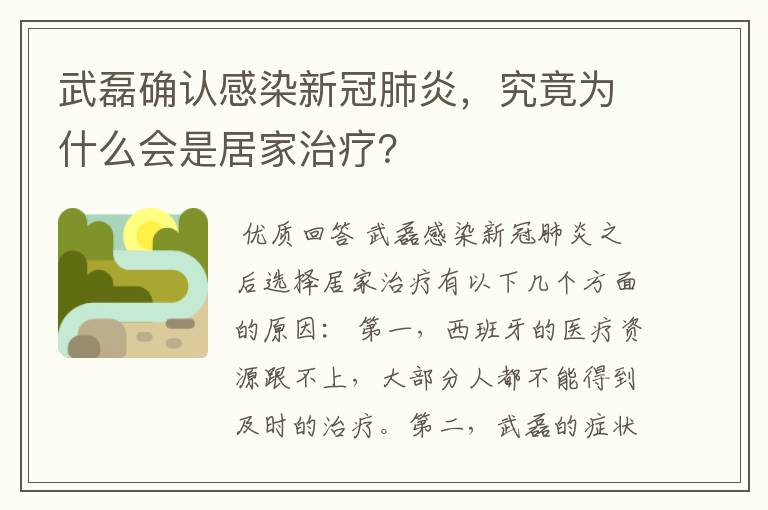 武磊确认感染新冠肺炎，究竟为什么会是居家治疗？

优质回答 武磊感染新冠肺炎之后选择居家治疗有以下几个方面的原因： 第一，西班牙的医疗资源跟不上，大部分人都不能得到及时的治疗。第二，武磊的症状